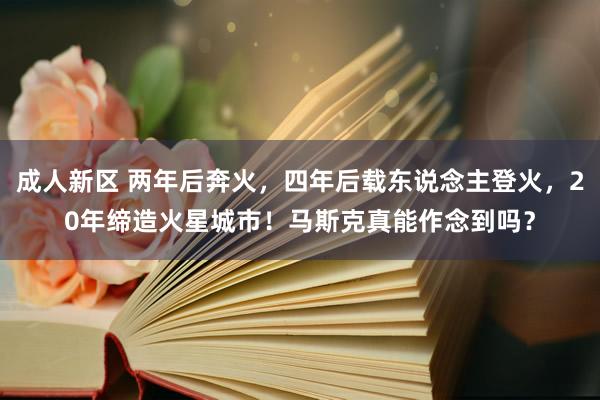 成人新区 两年后奔火，四年后载东说念主登火，20年缔造火星城市！马斯克真能作念到吗？